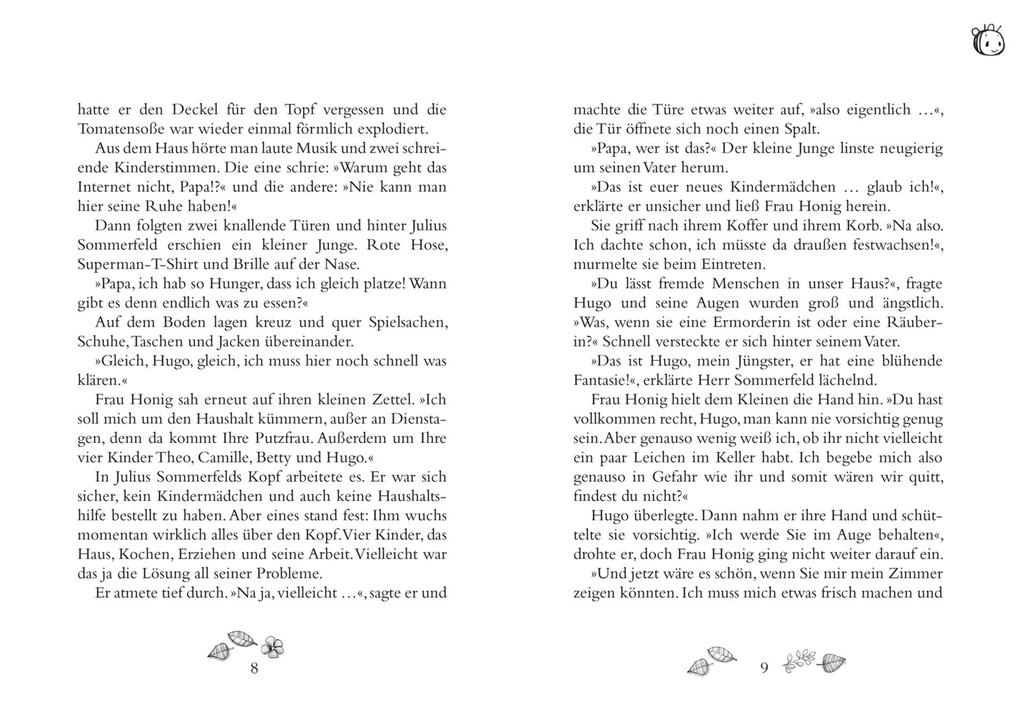 hatte er den Deckel für den Topf vergessen und die Tomatensoße war wieder einmal förmlich explodiert.

Aus dem Haus hörte man laute Musik und zwei schreiende Kinderstimmen. Die eine schrie: »Warum geht das Internet nicht, Papa!?« und die andere: »Nie kann man hier seine Ruhe haben!«

Dann folgten zwei knallende Türen und hinter Julius Sommerfeld erschien ein kleiner Junge. Rote Hose, Superman-T-Shirt und Brille auf der Nase.

»Papa, ich hab so Hunger, dass ich gleich platze! Wann gibt es denn endlich was zu essen?«

Auf dem Boden lagen kreuz und quer Spielsachen, Schuhe, Taschen und Jacken übereinander.

»Gleich, Hugo, gleich, ich muss hier noch schnell was klären.«

Frau Honig sah erneut auf ihren kleinen Zettel. »Ich soll mich um den Haushalt kümmern, außer an Dienstagen, denn da kommt Ihre Putzfrau. Außerdem um Ihre vier Kinder Theo, Camille, Betty und Hugo.«

In Julius Sommerfelds Kopf arbeitete es. Er war sich sicher, kein Kindermädchen und auch keine Haushaltshilfe bestellt zu haben. Aber eines stand fest: Ihm wuchs momentan wirklich alles über den Kopf. Vier Kinder, das Haus, Kochen, Erziehen und seine Arbeit. Vielleicht war das ja die Lösung all seiner Probleme.

Er atmete tief durch. »Na ja, vielleicht …«, sagte er und

8

machte die Türe etwas weiter auf, »also eigentlich …«, die Tür öffnete sich noch einen Spalt.

»Papa, wer ist das?« Der kleine Junge linste neugierig um seinen Vater herum.

»Das ist euer neues Kindermädchen … glaub ich!«, erklärte er unsicher und ließ Frau Honig herein.

Sie griff nach ihrem Koffer und ihrem Korb. »Na also. Ich dachte schon, ich müsste da draußen festwachsen!«, murmelte sie beim Eintreten.

»Du lässt fremde Menschen in unser Haus?«, fragte Hugo und seine Augen wurden groß und ängstlich. »Was, wenn sie eine Ermorderin ist oder eine Räuberin?« Schnell versteckte er sich hinter seinem Vater.

»Das ist Hugo, mein Jüngster, er hat eine blühende Fantasie!«, erklärte Herr Sommerfeld lächelnd.

Frau Honig hielt dem Kleinen die Hand hin. »Du hast vollkommen recht, Hugo, man kann nie vorsichtig genug sein. Aber genauso wenig weiß ich, ob ihr nicht vielleicht ein paar Leichen im Keller habt. Ich begebe mich also genauso in Gefahr wie ihr und somit wären wir quitt, findest du nicht?«

Hugo überlegte. Dann nahm er ihre Hand und schüttelte sie vorsichtig. »Ich werde Sie im Auge behalten«, drohte er, doch Frau Honig ging nicht weiter darauf ein.

»Und jetzt wäre es schön, wenn Sie mir mein Zimmer zeigen könnten. Ich muss mich etwas frisch machen und

9